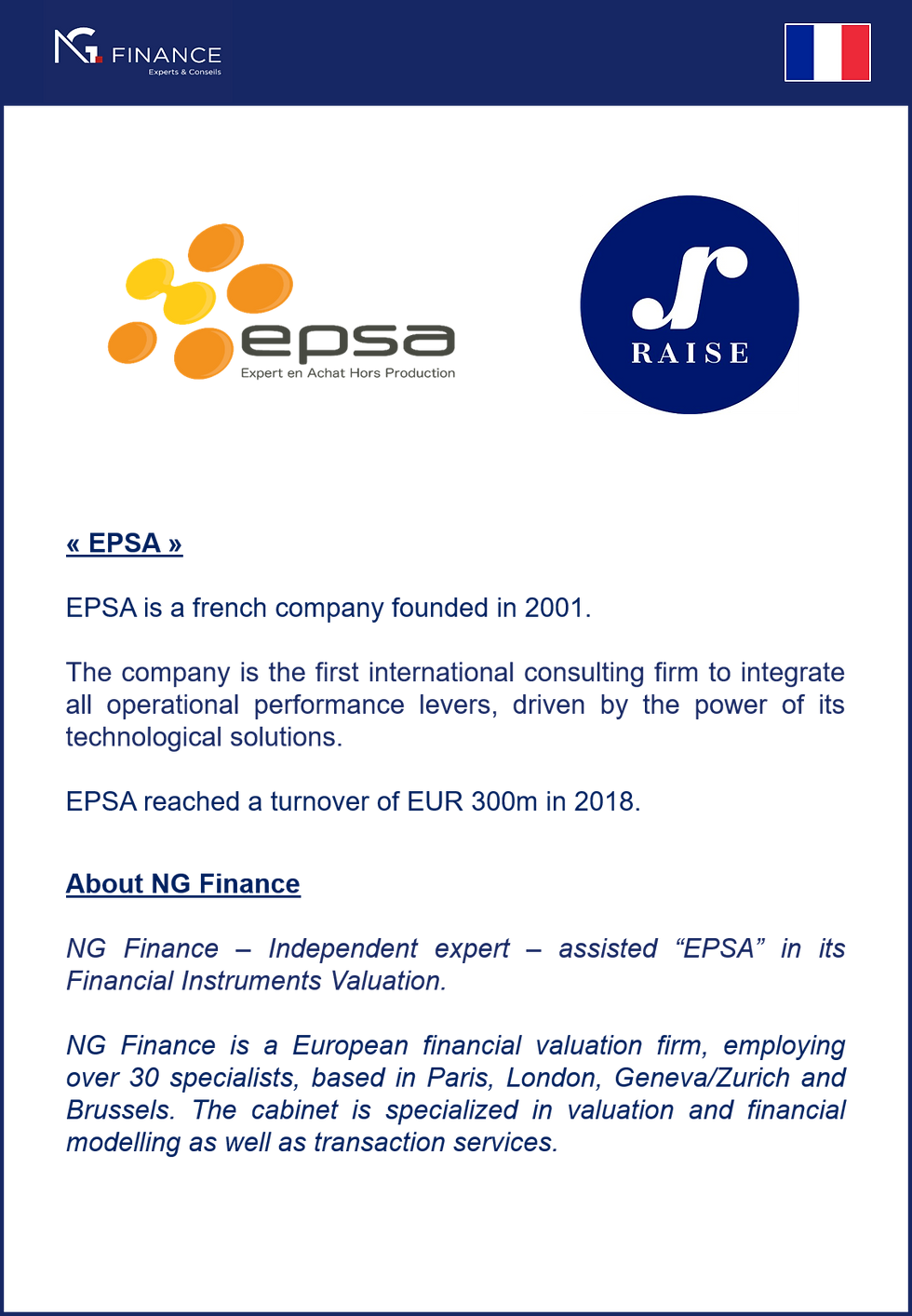 NG FINANCE
Experts & Conseils

epsa
Expert en Achat Hors Production

r
RAISE

« EPSA »

EPSA is a french company founded in 2001.

The company is the first international consulting firm to integrate all operational performance levers, driven by the power of its technological solutions.

EPSA reached a turnover of EUR 300m in 2018.

About NG Finance

NG Finance – Independent expert – assisted “EPSA” in its Financial Instruments Valuation.

NG Finance is a European financial valuation firm, employing over 30 specialists, based in Paris, London, Geneva/Zurich and Brussels. The cabinet is specialized in valuation and financial modelling as well as transaction services.